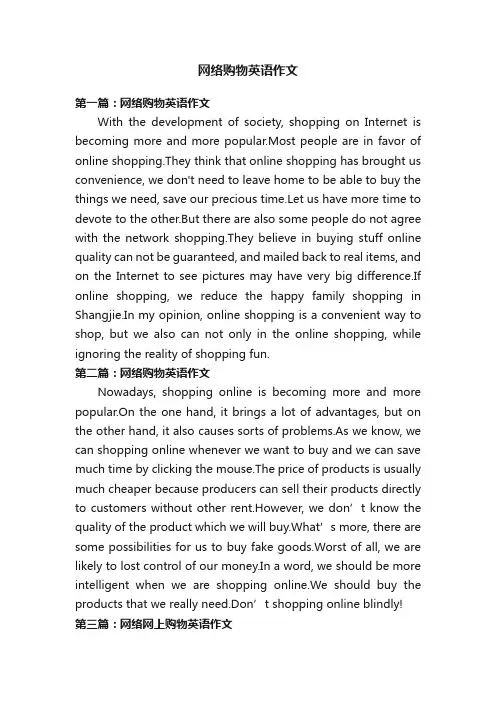 网络购物英语作文

第一篇：网络购物英语作文

With the development of society, shopping on Internet is becoming more and more popular.Most people are in favor of online shopping.They think that online shopping has brought us convenience, we don't need to leave home to be able to buy the things we need, save our precious time.Let us have more time to devote to the other.But there are also some people do not agree with the network shopping.They believe in buying stuff online quality can not be guaranteed, and mailed back to real items, and on the Internet to see pictures may have very big difference.If online shopping, we reduce the happy family shopping in Shangjie.In my opinion, online shopping is a convenient way to shop, but we also can not only in the online shopping, while ignoring the reality of shopping fun.

第二篇：网络购物英语作文

Nowadays, shopping online is becoming more and more popular.On the one hand, it brings a lot of advantages, but on the other hand, it also causes sorts of problems.As we know, we can shopping online whenever we want to buy and we can save much time by clicking the mouse.The price of products is usually much cheaper because producers can sell their products directly to customers without other rent.However, we don’t know the quality of the product which we will buy.What’s more, there are some possibilities for us to buy fake goods.Worst of all, we are likely to lost control of our money.In a word, we should be more intelligent when we are shopping online.We should buy the products that we really need.Don’t shopping online blindly!

第三篇：网络网上购物英语作文